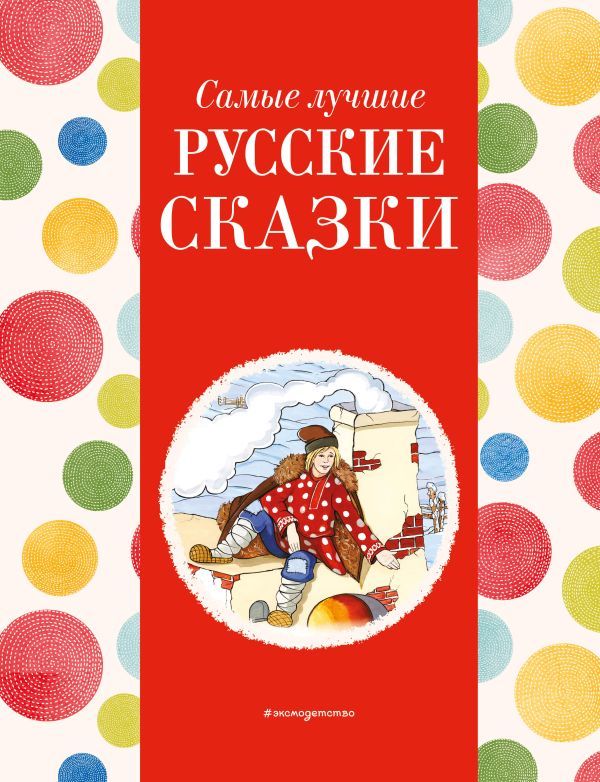 Самые лучшие
РУССКИЕ
СКАЗКИ

#эксмодетство